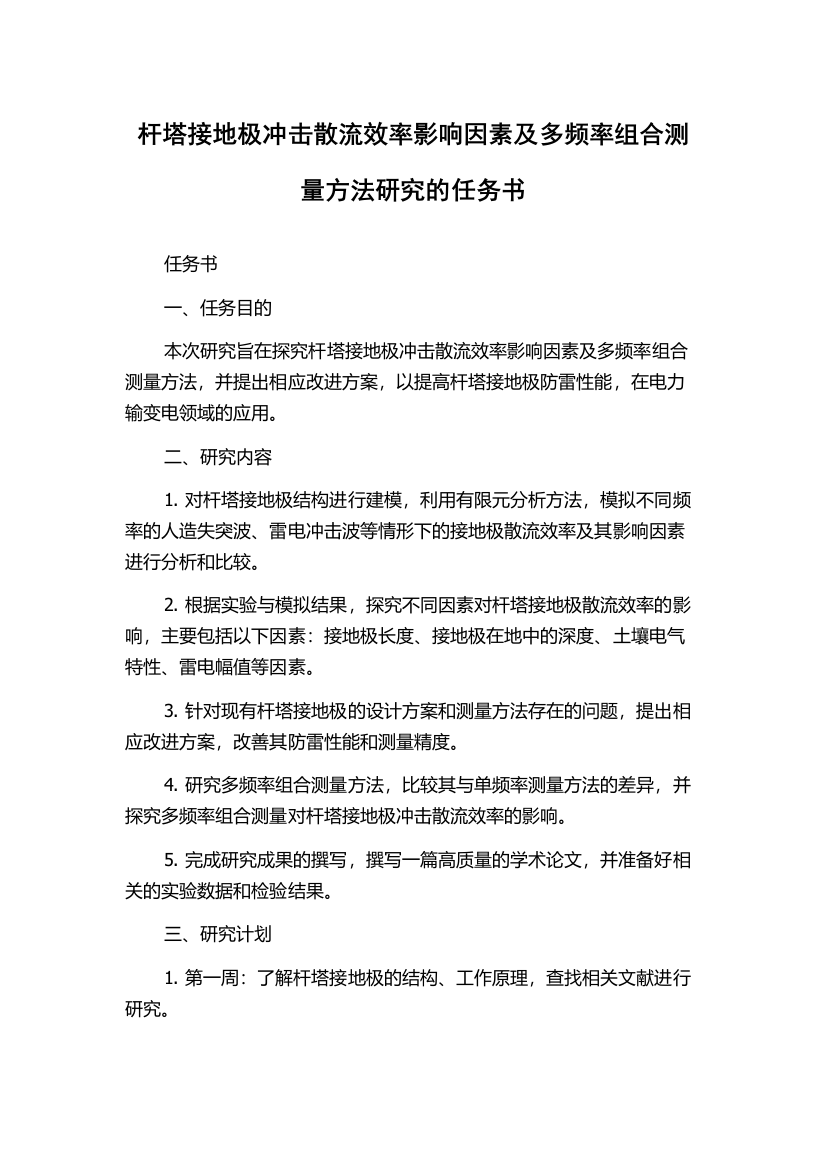 杆塔接地极冲击散流效率影响因素及多频率组合测量方法研究的任务书

任务书

一、任务目的

本次研究旨在探究杆塔接地极冲击散流效率影响因素及多频率组合测量方法，并提出相应改进方案，以提高杆塔接地极防雷性能，在电力输变电领域的应用。

二、研究内容

1. 对杆塔接地极结构进行建模，利用有限元分析方法，模拟不同频率的人造失突波、雷电冲击波等情形下的接地极散流效率及其影响因素进行分析和比较。

2. 根据实验与模拟结果，探究不同因素对杆塔接地极散流效率的影响，主要包括以下因素：接地极长度、接地极在地中的深度、土壤电气特性、雷电幅值等因素。

3. 针对现有杆塔接地极的设计方案和测量方法存在的问题，提出相应改进方案，改善其防雷性能和测量精度。

4. 研究多频率组合测量方法，比较其与单频率测量方法的差异，并探究多频率组合测量对杆塔接地极冲击散流效率的影响。

5. 完成研究成果的撰写，撰写一篇高质量的学术论文，并准备好相关的实验数据和检验结果。

三、研究计划

1. 第一周：了解杆塔接地极的结构、工作原理，查找相关文献进行研究。